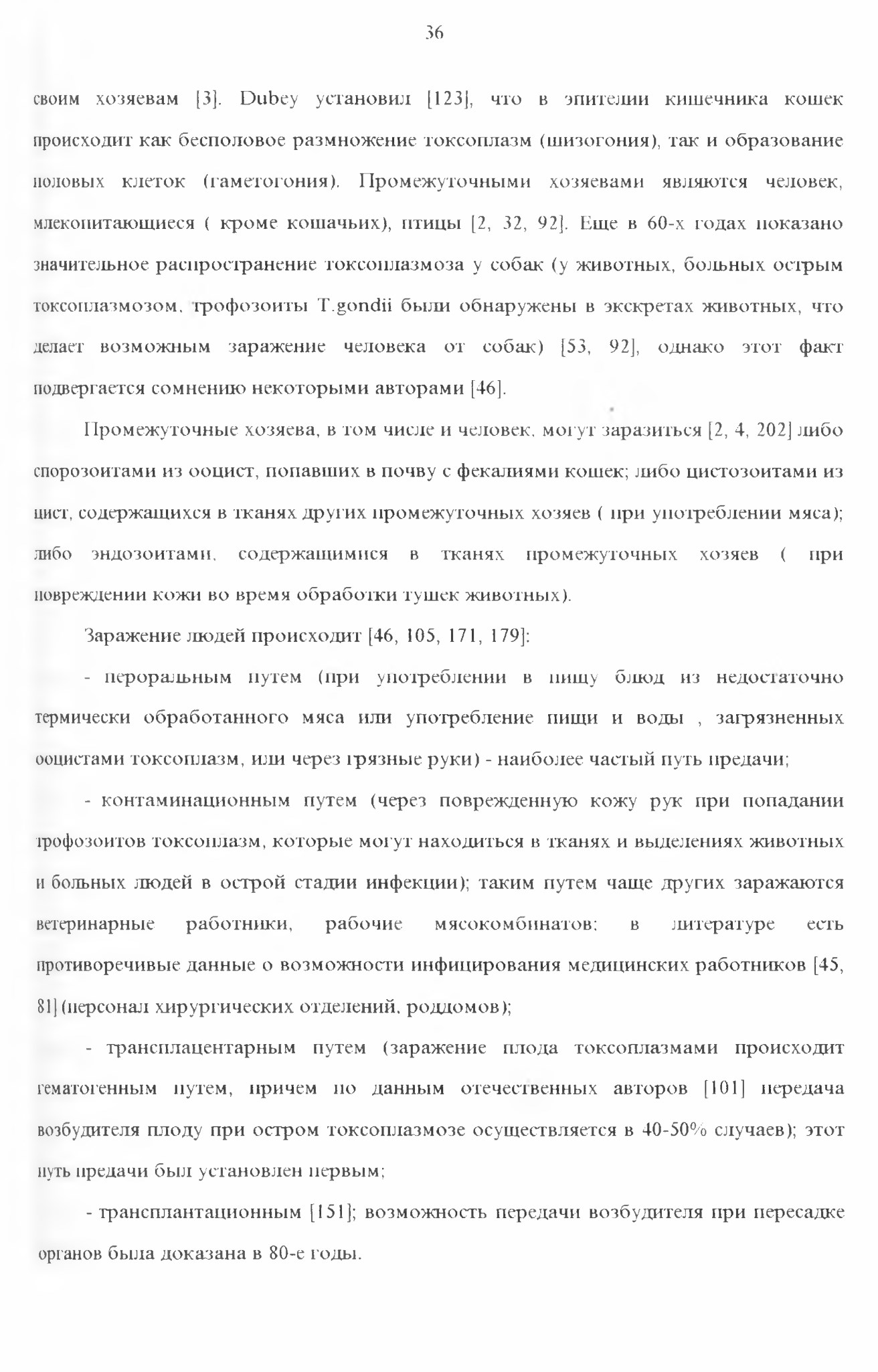 36

своим хозяевам [3]. Dubey установил [123], что в эпителии кишечника кошек происходит как бесполовое размножение токсоплазм (шизогония), так и образование половых клеток (гаметогония). Промежуточными хозяевами являются человек, млекопитающиеся ( кроме кошачьих), птицы [2, 32, 92]. Еще в 60-х годах показано значительное распространение токсоплазмоза у собак (у животных, больных острым токсоплазмозом, трофозоиты T.gondii были обнаружены в экскретах животных, что делает возможным заражение человека от собак) [53, 92], однако этот факт подвергается сомнению некоторыми авторами [46].

Промежуточные хозяева, в том числе и человек, могут заразиться [2, 4, 202] либо спорозоитами из ооцист, попавших в почву с фекалиями кошек; либо цистозоитами из цист, содержащихся в тканях других промежуточных хозяев ( при употреблении мяса); либо эндозоитами, содержащимися в тканях промежуточных хозяев ( при повреждении кожи во время обработки тушек животных).

Заражение людей происходит [46, 105, 171, 179]:

- пероральным путем (при употреблении в пищу блюд из недостаточно термически обработанного мяса или употребление пищи и воды , загрязненных ооцистами токсоплазм, или через грязные руки) - наиболее частый путь предачи;

- контаминационным путем (через поврежденную кожу рук при попадании трофозоитов токсоплазм, которые могут находиться в тканях и выделениях животных и больных людей в острой стадии инфекции); таким путем чаще других заражаются ветеринарные работники, рабочие мясокомбинатов; в литературе есть противоречивые данные о возможности инфицирования медицинских работников [45, 81] (персонал хирургических отделений, роддомов);

- трансплацентарным путем (заражение плода токсоплазмами происходит гематогенным путем, причем по данным отечественных авторов [101] передача возбудителя плоду при остром токсоплазмозе осуществляется в 40-50% случаев); этот путь предачи был установлен первым;

- трансплантационным [151]; возможность передачи возбудителя при пересадке органов была доказана в 80-е годы.